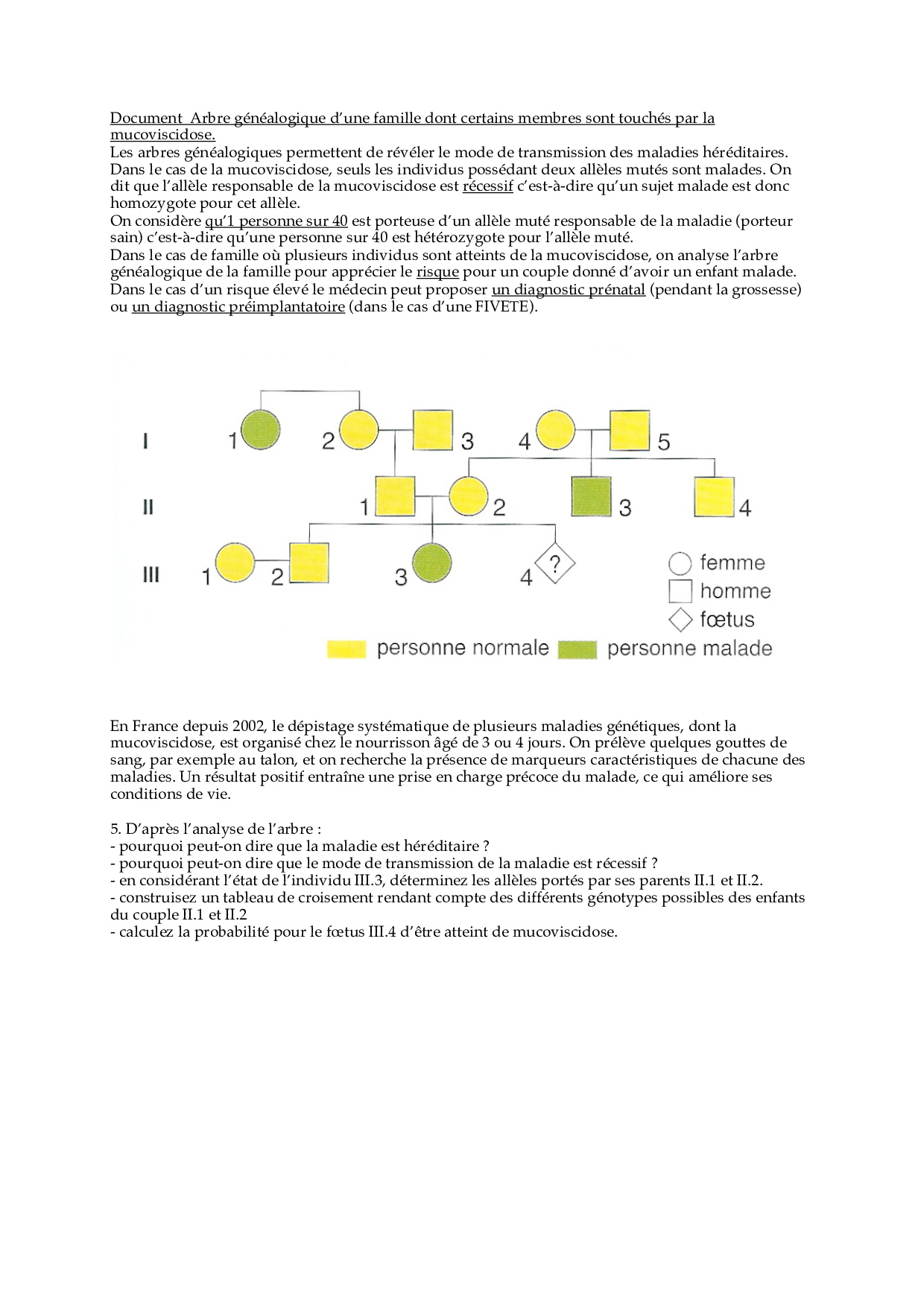 Document  Arbre généalogique d'une famille dont certains membres sont touchés par la mucoviscidose.

Les arbres généalogiques permettent de révéler le mode de transmission des maladies héréditaires. Dans le cas de la mucoviscidose, seuls les individus possédant deux allèles mutés sont malades. On dit que l'allèle responsable de la mucoviscidose est récessif c'est-à-dire qu'un sujet malade est donc homozygote pour cet allèle.
On considère qu'1 personne sur 40 est porteuse d'un allèle muté responsable de la maladie (porteur sain) c'est-à-dire qu'une personne sur 40 est hétérozygote pour l'allèle muté.
Dans le cas de famille où plusieurs individus sont atteints de la mucoviscidose, on analyse l'arbre généalogique de la famille pour apprécier le risque pour un couple donné d'avoir un enfant malade. Dans le cas d'un risque élevé le médecin peut proposer un diagnostic prénatal (pendant la grossesse) ou un diagnostic préimplantatoire (dans le cas d'une FIVETE).

I 1 2 3 4 5
II 1 2 3 4
III 1 2 3 4 ?
femme
homme
fœtus
personne normale
personne malade

En France depuis 2002, le dépistage systématique de plusieurs maladies génétiques, dont la mucoviscidose, est organisé chez le nourrisson âgé de 3 ou 4 jours. On prélève quelques gouttes de sang, par exemple au talon, et on recherche la présence de marqueurs caractéristiques de chacune des maladies. Un résultat positif entraîne une prise en charge précoce du malade, ce qui améliore ses conditions de vie.

5. D'après l'analyse de l'arbre :
- pourquoi peut-on dire que la maladie est héréditaire ?
- pourquoi peut-on dire que le mode de transmission de la maladie est récessif ?
- en considérant l'état de l'individu III.3, déterminez les allèles portés par ses parents II.1 et II.2.
- construisez un tableau de croisement rendant compte des différents génotypes possibles des enfants du couple II.1 et II.2
- calculez la probabilité pour le fœtus III.4 d'être atteint de mucoviscidose.